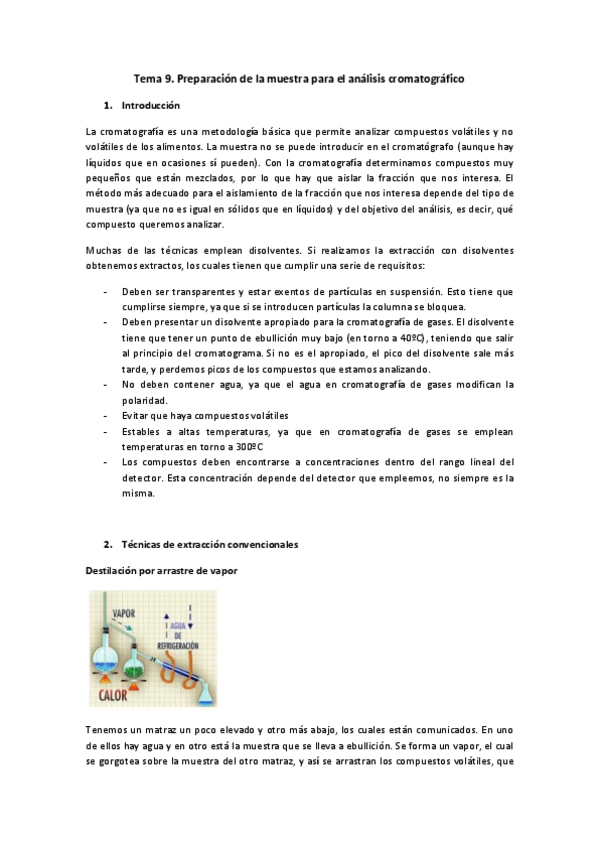 Tema 9. Preparación de la muestra para el análisis cromatográfico

1. Introducción

La cromatografía es una metodología básica que permite analizar compuestos volátiles y no volátiles de los alimentos. La muestra no se puede introducir en el cromatógrafo (aunque hay líquidos que en ocasiones sí pueden). Con la cromatografía determinamos compuestos muy pequeños que están mezclados, por lo que hay que aislar la fracción que nos interesa. El método más adecuado para el aislamiento de la fracción que nos interesa depende del tipo de muestra (ya que no es igual en sólidos que en líquidos) y del objetivo del análisis, es decir, qué compuesto queremos analizar.

Muchas de las técnicas emplean disolventes. Si realizamos la extracción con disolventes obtenemos extractos, los cuales tienen que cumplir una serie de requisitos:

- Deben ser transparentes y estar exentos de partículas en suspensión. Esto tiene que cumplirse siempre, ya que si se introducen partículas la columna se bloquea.
- Deben presentar un disolvente apropiado para la cromatografía de gases. El disolvente tiene que tener un punto de ebullición muy bajo (en torno a 40ºC), teniendo que salir al principio del cromatograma. Si no es el apropiado, el pico del disolvente sale más tarde, y perdemos picos de los compuestos que estamos analizando.
- No deben contener agua, ya que el agua en cromatografía de gases modifican la polaridad.
- Evitar que haya compuestos volátiles
- Estables a altas temperaturas, ya que en cromatografía de gases se emplean temperaturas en torno a 300ºC
- Los compuestos deben encontrarse a concentraciones dentro del rango lineal del detector. Esta concentración depende del detector que empleemos, no siempre es la misma.

2. Técnicas de extracción convencionales

Destilación por arrastre de vapor

VAPOR
AGUA DE REFRIGERACIÓN
CALOR

Tenemos un matraz un poco elevado y otro más abajo, los cuales están comunicados. En uno de ellos hay agua y en otro está la muestra que se lleva a ebullición. Se forma un vapor, el cual se gorgotea sobre la muestra del otro matraz, y así se arrastran los compuestos volátiles, que